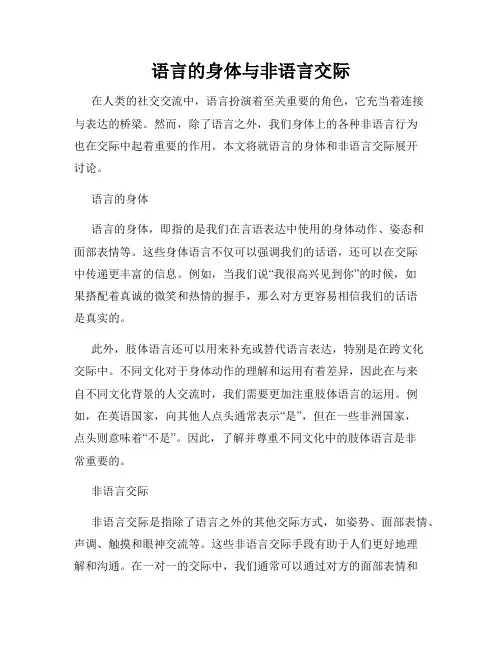 语言的身体与非语言交际

在人类的社交交流中，语言扮演着至关重要的角色，它充当着连接与表达的桥梁。然而，除了语言之外，我们身体上的各种非语言行为也在交际中起着重要的作用。本文将就语言的身体和非语言交际展开讨论。

语言的身体

语言的身体，即指的是我们在言语表达中使用的身体动作、姿态和面部表情等。这些身体语言不仅可以强调我们的话语，还可以在交际中传递更丰富的信息。例如，当我们说“我很高兴见到你”的时候，如果搭配着真诚的微笑和热情的握手，那么对方更容易相信我们的话语是真实的。

此外，肢体语言还可以用来补充或替代语言表达，特别是在跨文化交际中。不同文化对于身体动作的理解和运用有着差异，因此在与来自不同文化背景的人交流时，我们需要更加注重肢体语言的运用。例如，在英语国家，向其他人点头通常表示“是”，但在一些非洲国家，点头则意味着“不是”。因此，了解并尊重不同文化中的肢体语言是非常重要的。

非语言交际

非语言交际是指除了语言之外的其他交际方式，如姿势、面部表情、声调、触摸和眼神交流等。这些非语言交际手段有助于人们更好地理解和沟通。在一对一的交际中，我们通常可以通过对方的面部表情和